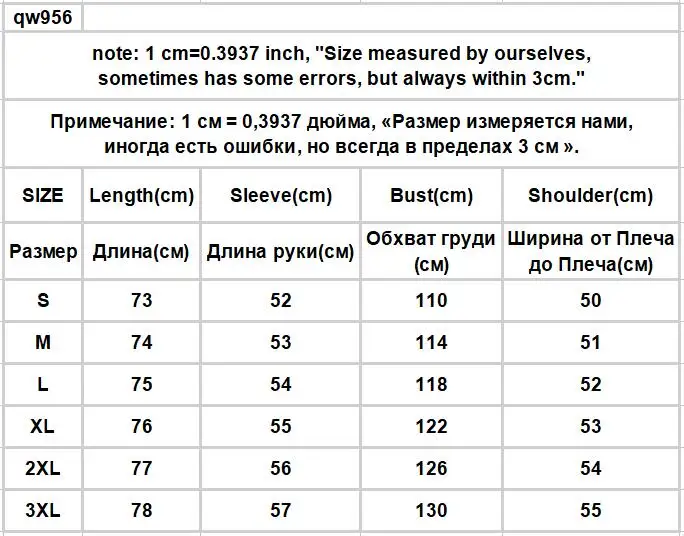 qw956

note: 1 cm=0.3937 inch, "Size measured by ourselves, sometimes has some errors, but always within 3cm."

Примечание: 1 см = 0,3937 дюйма, «Размер измеряется нами, иногда есть ошибки, но всегда в пределах 3 см ».

| SIZE | Length(cm) | Sleeve(cm) | Bust(cm) | Shoulder(cm) |
|---|---|---|---|---|
| Размер | Длина(см) | Длина руки(см) | Обхват груди (см) | Ширина от Плеча до Плеча(см) |
| S | 73 | 52 | 110 | 50 |
| M | 74 | 53 | 114 | 51 |
| L | 75 | 54 | 118 | 52 |
| XL | 76 | 55 | 122 | 53 |
| 2XL | 77 | 56 | 126 | 54 |
| 3XL | 78 | 57 | 130 | 55 |